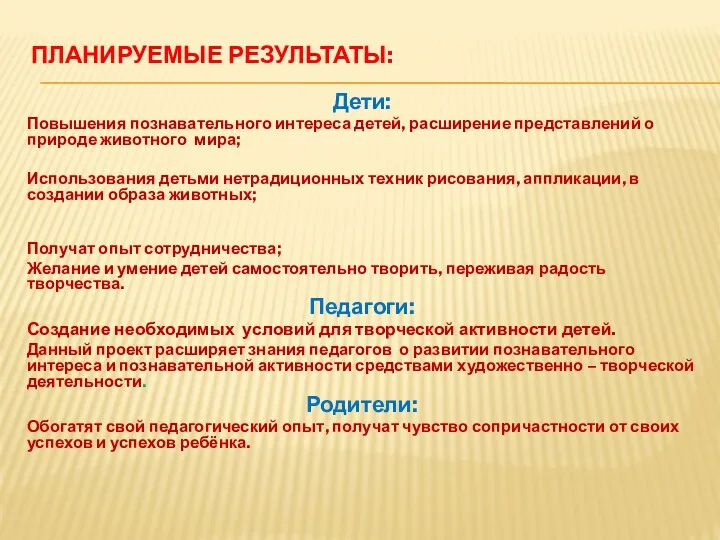 ПЛАНИРУЕМЫЕ РЕЗУЛЬТАТЫ:

Дети:

Повышения познавательного интереса детей, расширение представлений о природе животного мира;

Использования детьми нетрадиционных техник рисования, аппликации, в создании образа животных;

Получат опыт сотрудничества;

Желание и умение детей самостоятельно творить, переживая радость творчества.

Педагоги:

Создание необходимых условий для творческой активности детей.

Данный проект расширяет знания педагогов о развитии познавательного интереса и познавательной активности средствами художественно – творческой деятельности.

Родители:

Обогатят свой педагогический опыт, получат чувство сопричастности от своих успехов и успехов ребёнка.